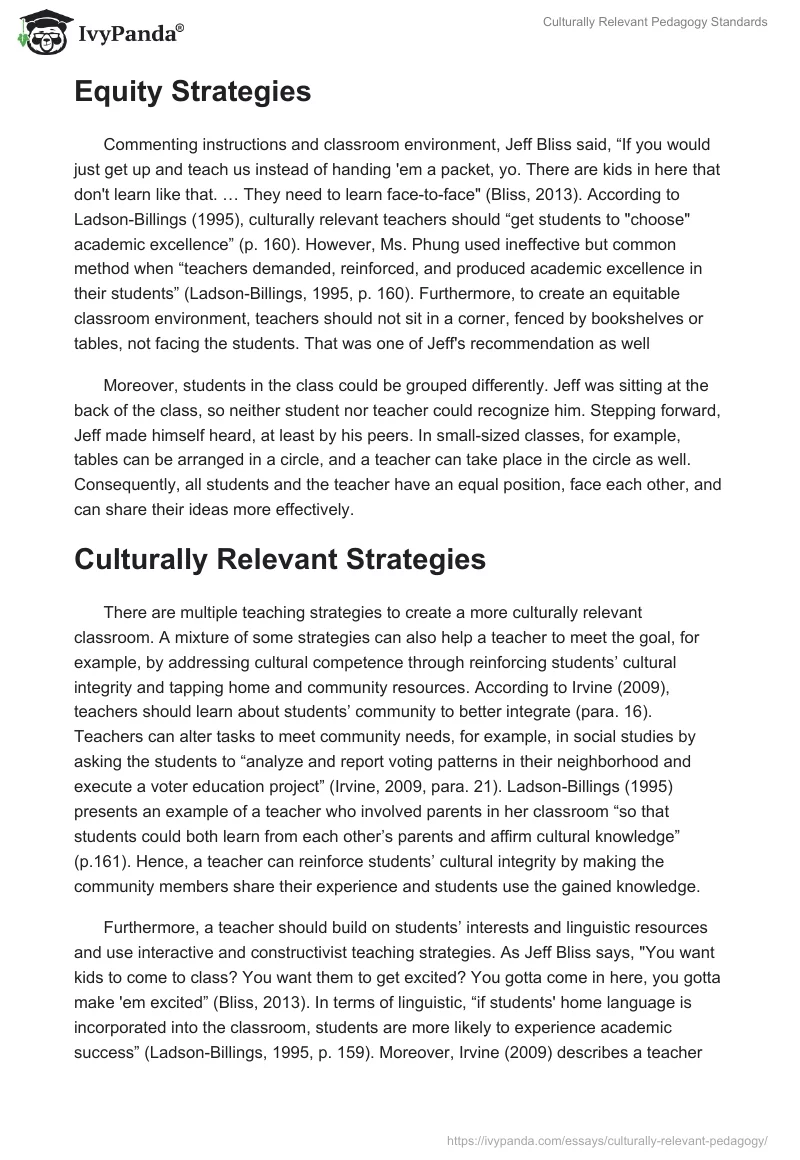 IvyPanda®

Culturally Relevant Pedagogy Standards

Equity Strategies

Commenting instructions and classroom environment, Jeff Bliss said, “If you would just get up and teach us instead of handing 'em a packet, yo. There are kids in here that don't learn like that. … They need to learn face-to-face" (Bliss, 2013). According to Ladson-Billings (1995), culturally relevant teachers should “get students to "choose" academic excellence” (p. 160). However, Ms. Phung used ineffective but common method when “teachers demanded, reinforced, and produced academic excellence in their students” (Ladson-Billings, 1995, p. 160). Furthermore, to create an equitable classroom environment, teachers should not sit in a corner, fenced by bookshelves or tables, not facing the students. That was one of Jeff's recommendation as well

Moreover, students in the class could be grouped differently. Jeff was sitting at the back of the class, so neither student nor teacher could recognize him. Stepping forward, Jeff made himself heard, at least by his peers. In small-sized classes, for example, tables can be arranged in a circle, and a teacher can take place in the circle as well. Consequently, all students and the teacher have an equal position, face each other, and can share their ideas more effectively.

Culturally Relevant Strategies

There are multiple teaching strategies to create a more culturally relevant classroom. A mixture of some strategies can also help a teacher to meet the goal, for example, by addressing cultural competence through reinforcing students’ cultural integrity and tapping home and community resources. According to Irvine (2009), teachers should learn about students’ community to better integrate (para. 16). Teachers can alter tasks to meet community needs, for example, in social studies by asking the students to “analyze and report voting patterns in their neighborhood and execute a voter education project” (Irvine, 2009, para. 21). Ladson-Billings (1995) presents an example of a teacher who involved parents in her classroom “so that students could both learn from each other’s parents and affirm cultural knowledge” (p.161). Hence, a teacher can reinforce students’ cultural integrity by making the community members share their experience and students use the gained knowledge.

Furthermore, a teacher should build on students’ interests and linguistic resources and use interactive and constructivist teaching strategies. As Jeff Bliss says, "You want kids to come to class? You want them to get excited? You gotta come in here, you gotta make 'em excited” (Bliss, 2013). In terms of linguistic, “if students' home language is incorporated into the classroom, students are more likely to experience academic success” (Ladson-Billings, 1995, p. 159). Moreover, Irvine (2009) describes a teacher

https://ivypanda.com/essays/culturally-relevant-pedagogy/